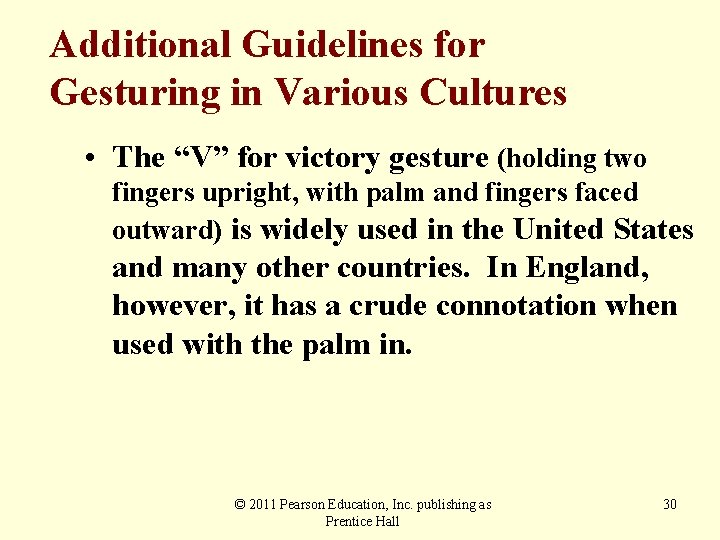 Additional Guidelines for Gesturing in Various Cultures

• The “V” for victory gesture (holding two fingers upright, with palm and fingers faced outward) is widely used in the United States and many other countries. In England, however, it has a crude connotation when used with the palm in.

© 2011 Pearson Education, Inc. publishing as Prentice Hall

30